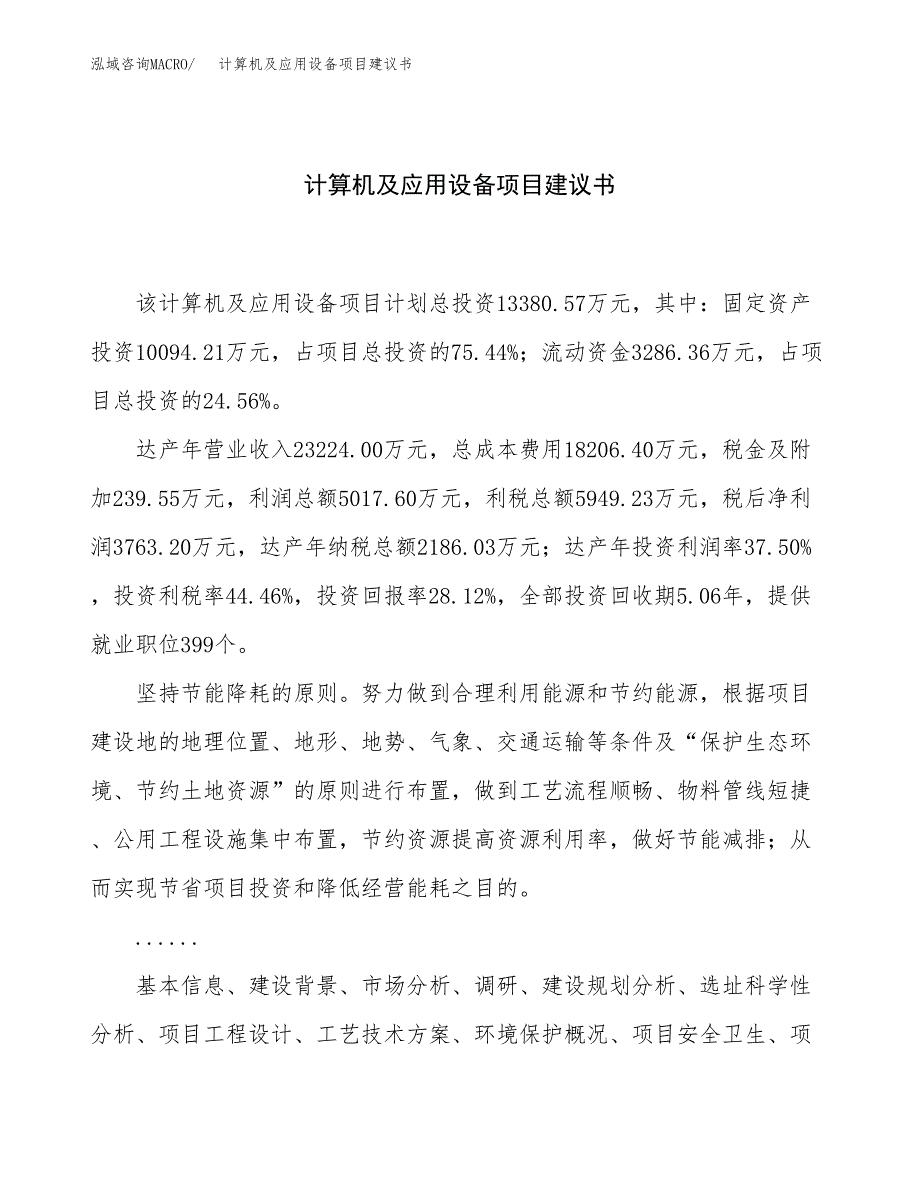 泓域咨询MACRO/　计算机及应用设备项目建议书

计算机及应用设备项目建议书

该计算机及应用设备项目计划总投资13380.57万元，其中：固定资产投资10094.21万元，占项目总投资的75.44%；流动资金3286.36万元，占项目总投资的24.56%。

达产年营业收入23224.00万元，总成本费用18206.40万元，税金及附加239.55万元，利润总额5017.60万元，利税总额5949.23万元，税后净利润3763.20万元，达产年纳税总额2186.03万元；达产年投资利润率37.50%，投资利税率44.46%，投资回报率28.12%，全部投资回收期5.06年，提供就业职位399个。

坚持节能降耗的原则。努力做到合理利用能源和节约能源，根据项目建设地的地理位置、地形、地势、气象、交通运输等条件及“保护生态环境、节约土地资源”的原则进行布置，做到工艺流程顺畅、物料管线短捷、公用工程设施集中布置，节约资源提高资源利用率，做好节能减排；从而实现节省项目投资和降低经营能耗之目的。

......

基本信息、建设背景、市场分析、调研、建设规划分析、选址科学性分析、项目工程设计、工艺技术方案、环境保护概况、项目安全卫生、项